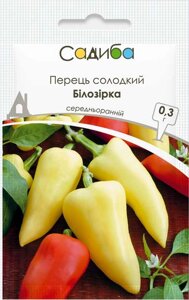 Садиба

Перець солодкий
Білозірка

середньоранній

0,3 г